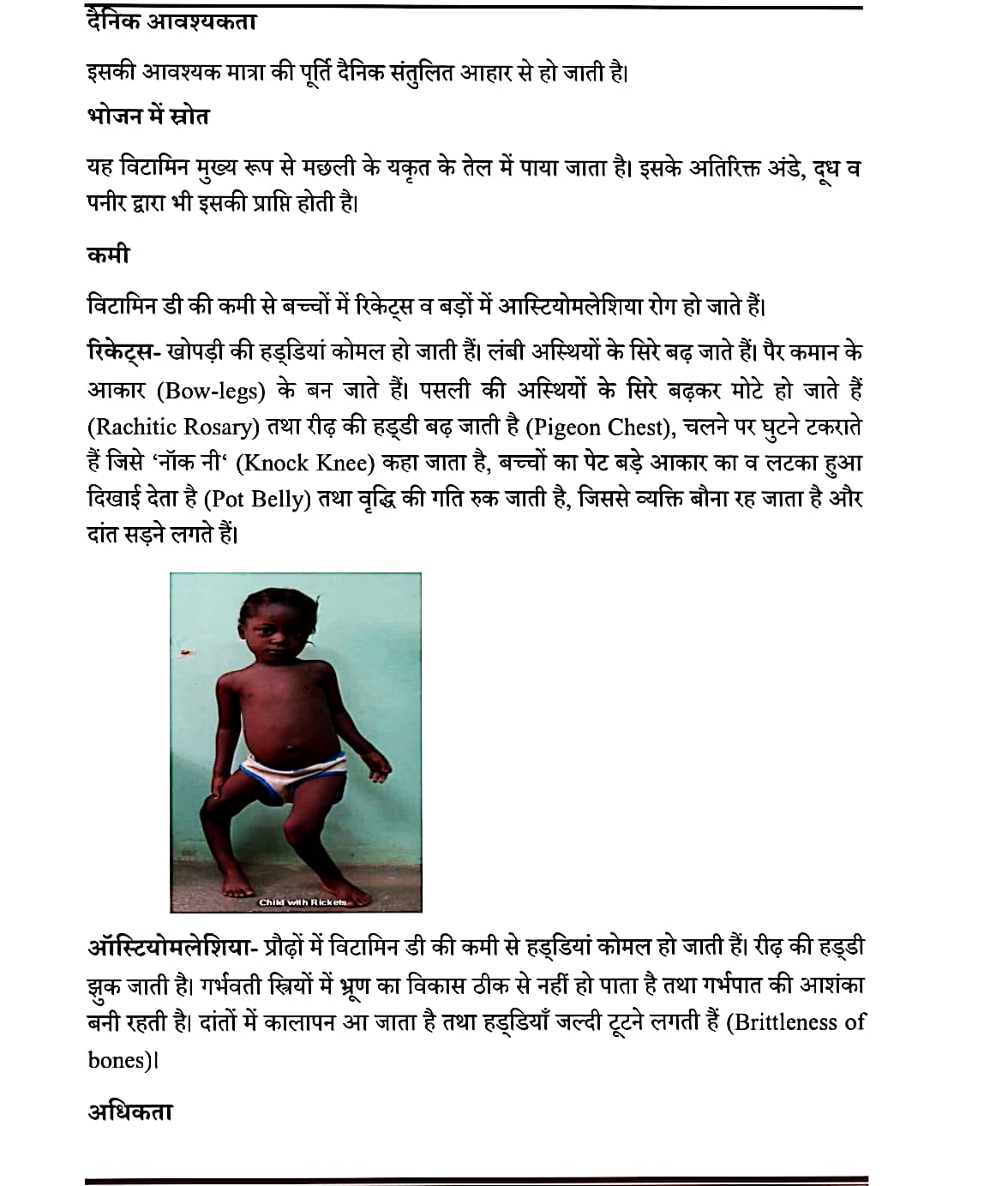 दैनिक आवश्यकता

इसकी आवश्यक मात्रा की पूर्ति दैनिक संतुलित आहार से हो जाती है।

भोजन में स्रोत

यह विटामिन मुख्य रूप से मछली के यकृत के तेल में पाया जाता है। इसके अतिरिक्त अंडे, दूध व पनीर द्वारा भी इसकी प्राप्ति होती है।

कमी

विटामिन डी की कमी से बच्चों में रिकेट्स व बड़ों में आस्टियोमलेशिया रोग हो जाते हैं।

रिकेट्स- खोपड़ी की हड्डियां कोमल हो जाती हैं। लंबी अस्थियों के सिरे बढ़ जाते हैं। पैर कमान के आकार (Bow-legs) के बन जाते हैं। पसली की अस्थियों के सिरे बढ़कर मोटे हो जाते हैं (Rachitic Rosary) तथा रीढ़ की हड्डी बढ़ जाती है (Pigeon Chest), चलने पर घुटने टकराते हैं जिसे 'नॉक नी' (Knock Knee) कहा जाता है, बच्चों का पेट बड़े आकार का व लटका हुआ दिखाई देता है (Pot Belly) तथा वृद्धि की गति रुक जाती है, जिससे व्यक्ति बौना रह जाता है और दांत सड़ने लगते हैं।

Child with Rickets

ऑस्टियोमलेशिया- प्रौढ़ों में विटामिन डी की कमी से हड्डियां कोमल हो जाती हैं। रीढ़ की हड्डी झुक जाती है। गर्भवती स्त्रियों में भ्रूण का विकास ठीक से नहीं हो पाता है तथा गर्भपात की आशंका बनी रहती है। दांतों में कालापन आ जाता है तथा हड्डियाँ जल्दी टूटने लगती हैं (Brittleness of bones)।

अधिकता